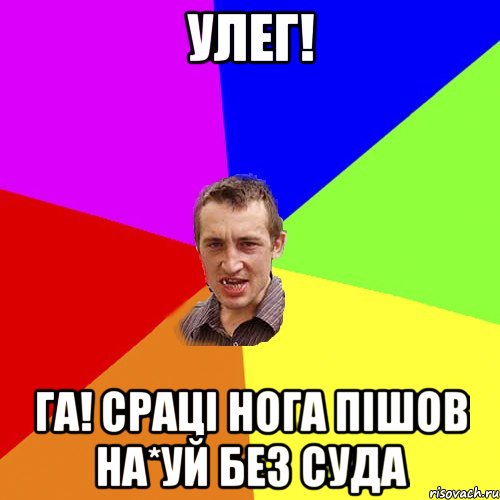 УЛЕГ!

ГА! СРАЦІ НОГА ПІШОВ НА*УЙ БЕЗ СУДА

risovach.ru